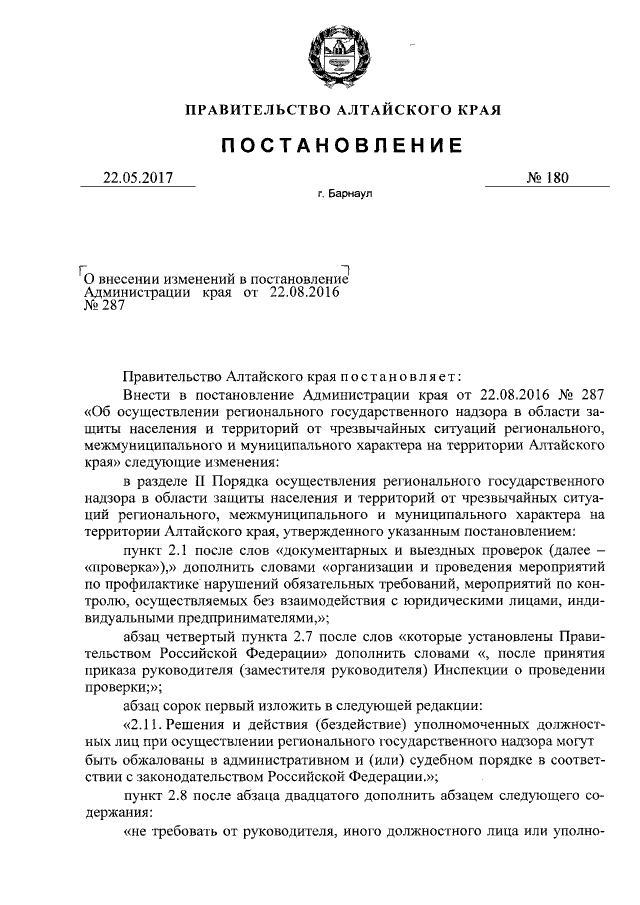 ПРАВИТЕЛЬСТВО АЛТАЙСКОГО КРАЯ

ПОСТАНОВЛЕНИЕ

22.05.2017

№ 180

г. Барнаул

О внесении изменений в постановление Администрации края от 22.08.2016 № 287

Правительство Алтайского края постановляет:

Внести в постановление Администрации края от 22.08.2016 № 287 «Об осуществлении регионального государственного надзора в области защиты населения и территорий от чрезвычайных ситуаций регионального, межмуниципального и муниципального характера на территории Алтайского края» следующие изменения:

в разделе II Порядка осуществления регионального государственного надзора в области защиты населения и территорий от чрезвычайных ситуаций регионального, межмуниципального и муниципального характера на территории Алтайского края, утвержденного указанным постановлением:

пункт 2.1 после слов «документарных и выездных проверок (далее – «проверка»),» дополнить словами «организации и проведения мероприятий по профилактике нарушений обязательных требований, мероприятий по контролю, осуществляемых без взаимодействия с юридическими лицами, индивидуальными предпринимателями,»;

абзац четвертый пункта 2.7 после слов «которые установлены Правительством Российской Федерации» дополнить словами «, после принятия приказа руководителя (заместителя руководителя) Инспекции о проведении проверки;»;

абзац сорок первый изложить в следующей редакции:

«2.11. Решения и действия (бездействие) уполномоченных должностных лиц при осуществлении регионального государственного надзора могут быть обжалованы в административном и (или) судебном порядке в соответствии с законодательством Российской Федерации.»;

пункт 2.8 после абзаца двадцатого дополнить абзацем следующего содержания:

«не требовать от руководителя, иного должностного лица или уполно-